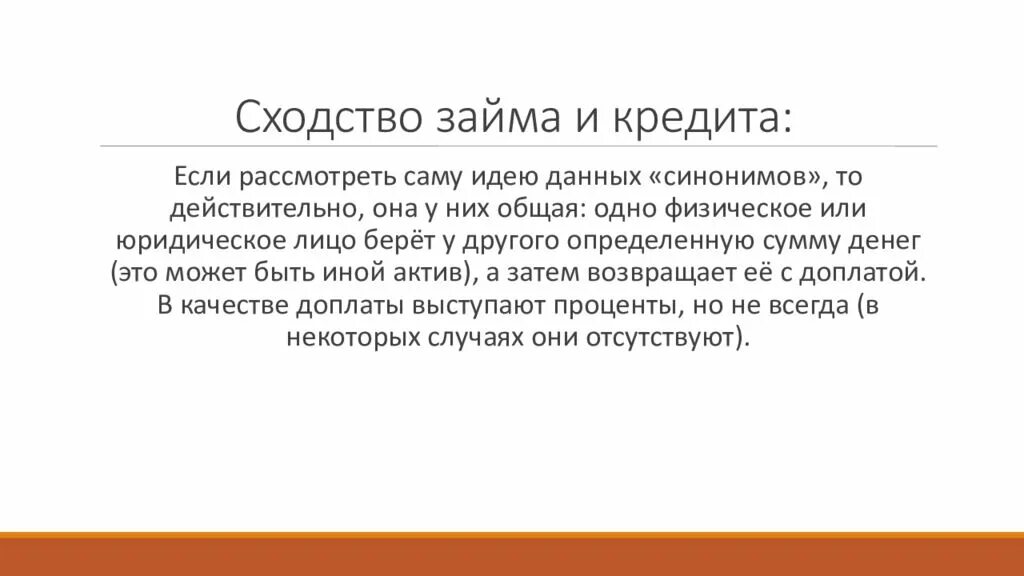 Сходство займа и кредита:

Если рассмотреть саму идею данных «синонимов», то действительно, она у них общая: одно физическое или юридическое лицо берёт у другого определенную сумму денег (это может быть иной актив), а затем возвращает её с доплатой. В качестве доплаты выступают проценты, но не всегда (в некоторых случаях они отсутствуют).